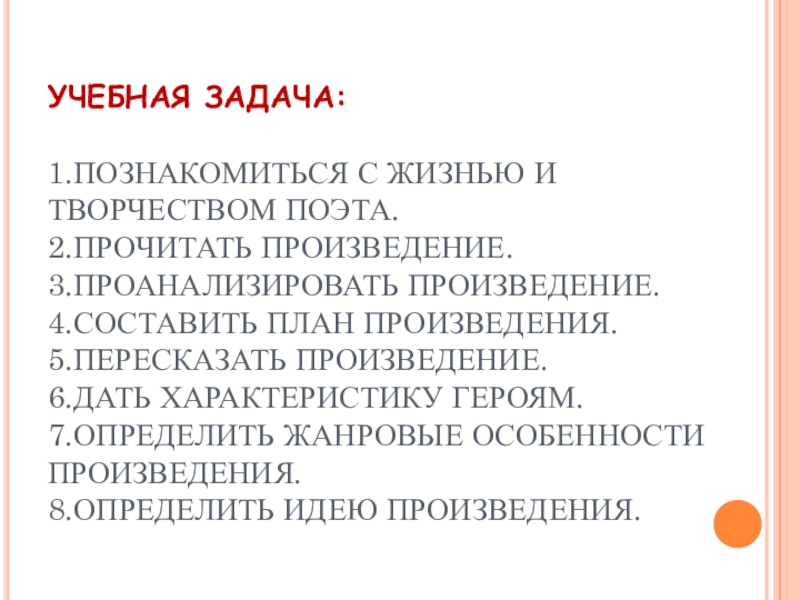 УЧЕБНАЯ ЗАДАЧА:

1.ПОЗНАКОМИТЬСЯ С ЖИЗНЬЮ И ТВОРЧЕСТВОМ ПОЭТА.
2.ПРОЧИТАТЬ ПРОИЗВЕДЕНИЕ.
3.ПРОАНАЛИЗИРОВАТЬ ПРОИЗВЕДЕНИЕ.
4.СОСТАВИТЬ ПЛАН ПРОИЗВЕДЕНИЯ.
5.ПЕРЕСКАЗАТЬ ПРОИЗВЕДЕНИЕ.
6.ДАТЬ ХАРАКТЕРИСТИКУ ГЕРОЯМ.
7.ОПРЕДЕЛИТЬ ЖАНРОВЫЕ ОСОБЕННОСТИ ПРОИЗВЕДЕНИЯ.
8.ОПРЕДЕЛИТЬ ИДЕЮ ПРОИЗВЕДЕНИЯ.